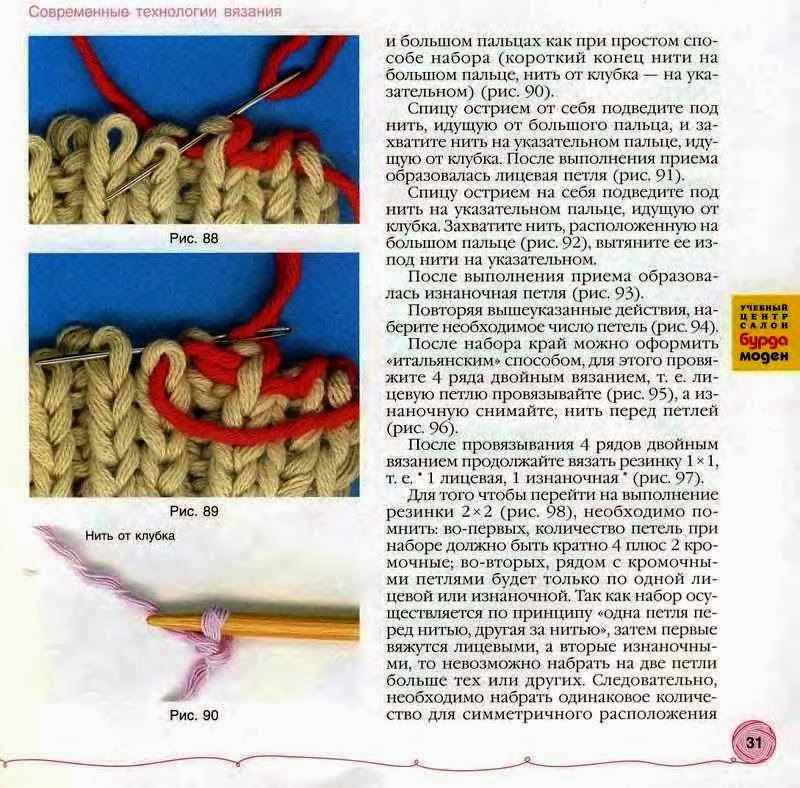 Современные технологии вязания

Рис. 88

Рис. 89

Нить от клубка

Рис. 90

и большом пальцах как при простом способе набора (короткий конец нити на большом пальце, нить от клубка — на указательном) (рис. 90).

Спицу острием от себя подведите под нить, идущую от большого пальца, и захватите нить на указательном пальце, идущую от клубка. После выполнения приема образовалась лицевая петля (рис. 91).

Спицу острием на себя подведите под нить на указательном пальце, идущую от клубка. Захватите нить, расположенную на большом пальце (рис. 92), вытяните ее из-под нити на указательном.

После выполнения приема образовалась изнаночная петля (рис. 93).

Повторяя вышеуказанные действия, наберите необходимое число петель (рис. 94).

После набора край можно оформить «итальянским» способом, для этого провяжите 4 ряда двойным вязанием, т. е. лицевую петлю провязывайте (рис. 95), а изнаночную снимайте, нить перед петлей (рис. 96).

После провязывания 4 рядов двойным вязанием продолжайте вязать резинку 1×1, т. е. * 1 лицевая, 1 изнаночная * (рис. 97).

Для того чтобы перейти на выполнение резинки 2×2 (рис. 98), необходимо помнить: во-первых, количество петель при наборе должно быть кратно 4 плюс 2 кромочные; во-вторых, рядом с кромочными петлями будет только по одной лицевой или изнаночной. Так как набор осуществляется по принципу «одна петля перед нитью, другая за нитью», затем первые вяжутся лицевыми, а вторые изнаночными, то невозможно набрать на две петли больше тех или других. Следовательно, необходимо набрать одинаковое количество для симметричного расположения

УЧЕБНЫЙ ЦЕНТР САЛОН бурда моден

31